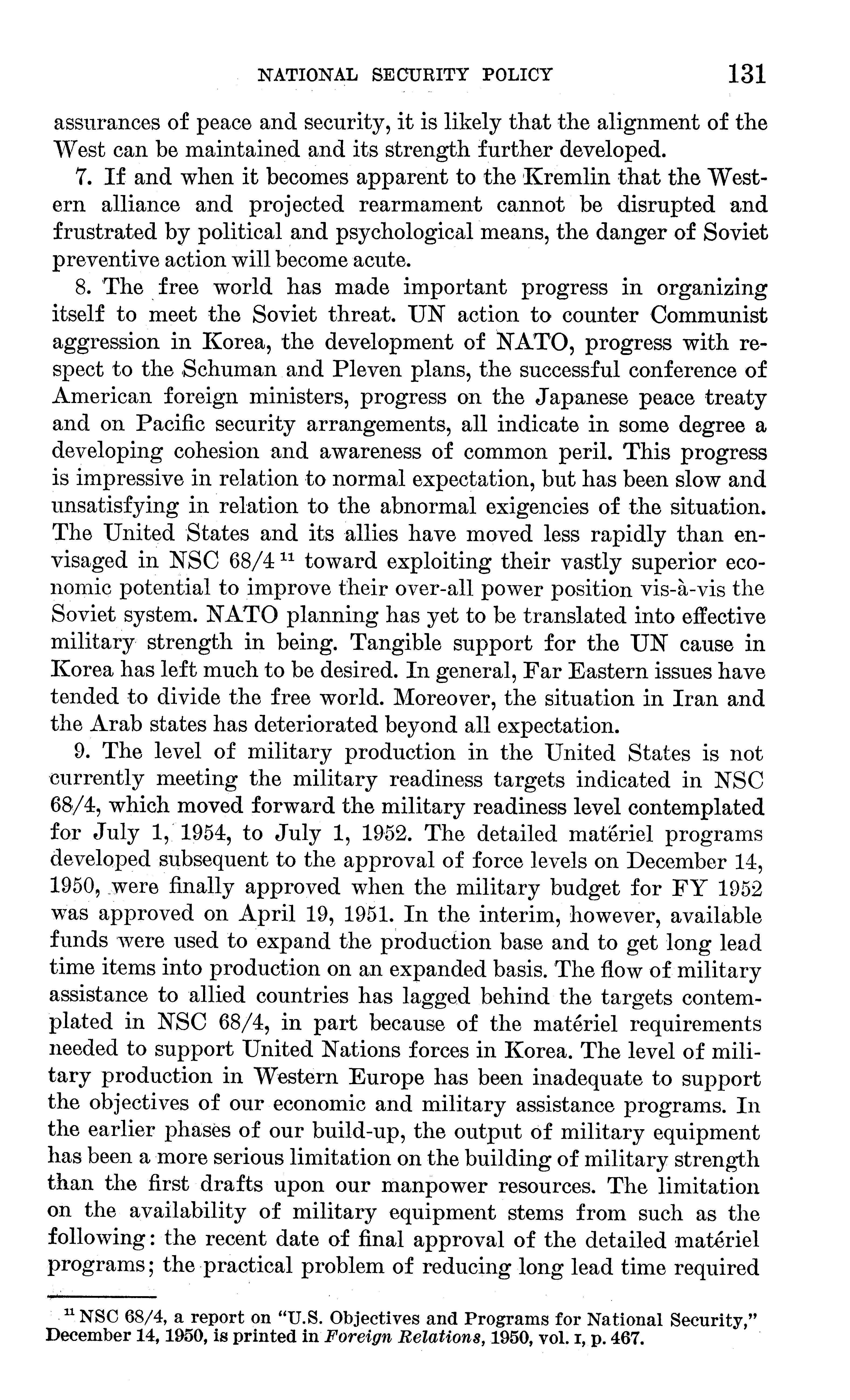 NATIONAL SECURITY POLICY 131

assurances of peace and security, it is likely that the alignment of the West can be maintained and its strength further developed.

7. If and when it becomes apparent to the Kremlin that the Western alliance and projected rearmament cannot be disrupted and frustrated by political and psychological means, the danger of Soviet preventive action will become acute.

8. The free world has made important progress in organizing itself to meet the Soviet threat. UN action to counter Communist aggression in Korea, the development of NATO, progress with respect to the Schuman and Pleven plans, the successful conference of American foreign ministers, progress on the Japanese peace treaty and on Pacific security arrangements, all indicate in some degree a developing cohesion and awareness of common peril. This progress is impressive in relation to normal expectation, but has been slow and unsatisfying in relation to the abnormal exigencies of the situation. The United States and its allies have moved less rapidly than envisaged in NSC 68/4 $^{11}$ toward exploiting their vastly superior economic potential to improve their over-all power position vis-à-vis the Soviet system. NATO planning has yet to be translated into effective military strength in being. Tangible support for the UN cause in Korea has left much to be desired. In general, Far Eastern issues have tended to divide the free world. Moreover, the situation in Iran and the Arab states has deteriorated beyond all expectation.

9. The level of military production in the United States is not currently meeting the military readiness targets indicated in NSC 68/4, which moved forward the military readiness level contemplated for July 1, 1954, to July 1, 1952. The detailed matériel programs developed subsequent to the approval of force levels on December 14, 1950, were finally approved when the military budget for FY 1952 was approved on April 19, 1951. In the interim, however, available funds were used to expand the production base and to get long lead time items into production on an expanded basis. The flow of military assistance to allied countries has lagged behind the targets contemplated in NSC 68/4, in part because of the matériel requirements needed to support United Nations forces in Korea. The level of military production in Western Europe has been inadequate to support the objectives of our economic and military assistance programs. In the earlier phases of our build-up, the output of military equipment has been a more serious limitation on the building of military strength than the first drafts upon our manpower resources. The limitation on the availability of military equipment stems from such as the following: the recent date of final approval of the detailed matériel programs; the practical problem of reducing long lead time required

$^{11}$ NSC 68/4, a report on "U.S. Objectives and Programs for National Security," December 14, 1950, is printed in Foreign Relations, 1950, vol. I, p. 467.